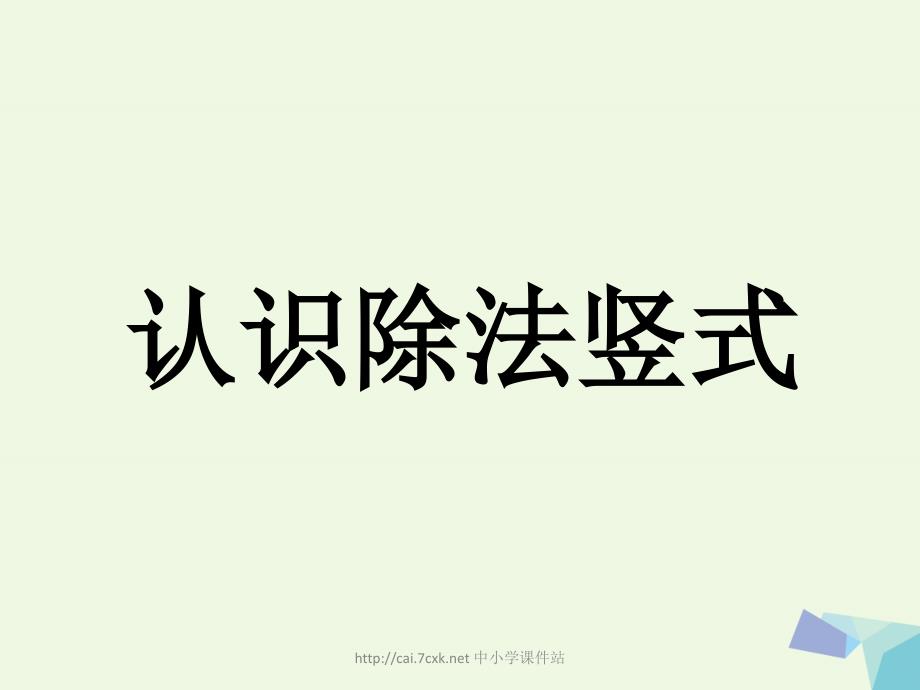 认识除法竖式

http://cai.7cxk.net 中小学课件站